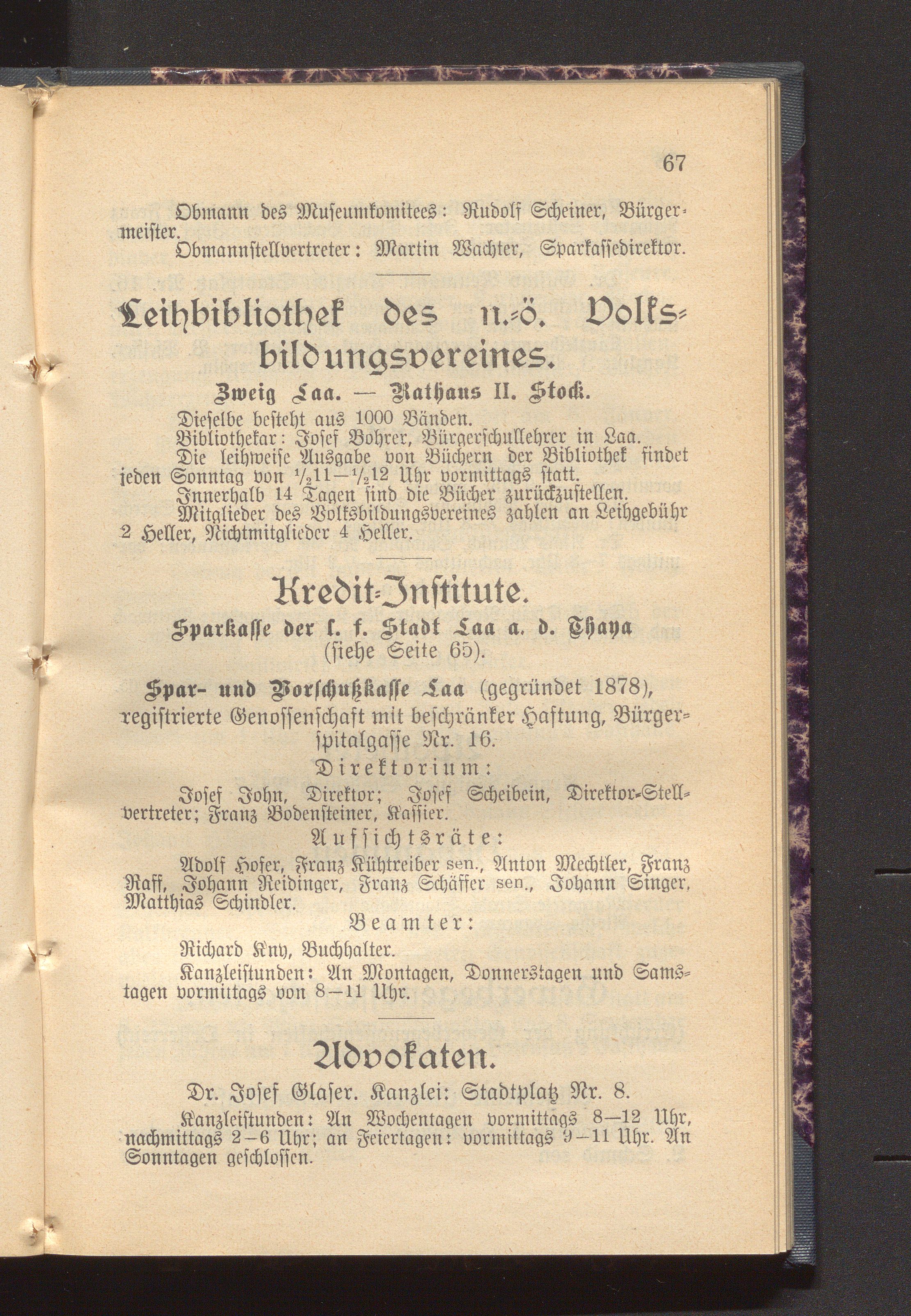 67

Obmann des Museumkomitees: Rudolf Scheiner, Bürgermeister.

Obmannstellvertreter: Martin Wachter, Sparkassedirektor.

Leihbibliothek des n.-ö. Volksbildungsvereines.

Zweig Laa. — Rathaus II. Stock.

Dieselbe besteht aus 1000 Bänden.

Bibliothekar: Josef Bohrer, Bürgerschullehrer in Laa.

Die leihweise Ausgabe von Büchern der Bibliothek findet jeden Sonntag von $\frac{1}{2}$11—$\frac{1}{2}$12 Uhr vormittags statt.

Innerhalb 14 Tagen sind die Bücher zurückzustellen.

Mitglieder des Volksbildungsvereines zahlen an Leihgebühr 2 Heller, Nichtmitglieder 4 Heller.

Kredit-Institute.

Sparkasse der l. f. Stadt Laa a. d. Thaya (siehe Seite 65).

Spar- und Vorschußkasse Laa (gegründet 1878), registrierte Genossenschaft mit beschränker Haftung, Bürgerspitalgasse Nr. 16.

Direktorium:

Josef John, Direktor; Josef Scheibein, Direktor-Stellvertreter; Franz Bodensteiner, Kassier.

Aufsichtsräte:

Adolf Hofer, Franz Kühtreiber sen., Anton Mechtler, Franz Raff, Johann Reidinger, Franz Schäffer sen., Johann Singer, Matthias Schindler.

Beamter:

Richard Kny, Buchhalter.

Kanzleistunden: An Montagen, Donnerstagen und Samstagen vormittags von 8—11 Uhr.

Advokaten.

Dr. Josef Glaser. Kanzlei: Stadtplatz Nr. 8.

Kanzleistunden: An Wochentagen vormittags 8—12 Uhr, nachmittags 2—6 Uhr; an Feiertagen: vormittags 9—11 Uhr. An Sonntagen geschlossen.